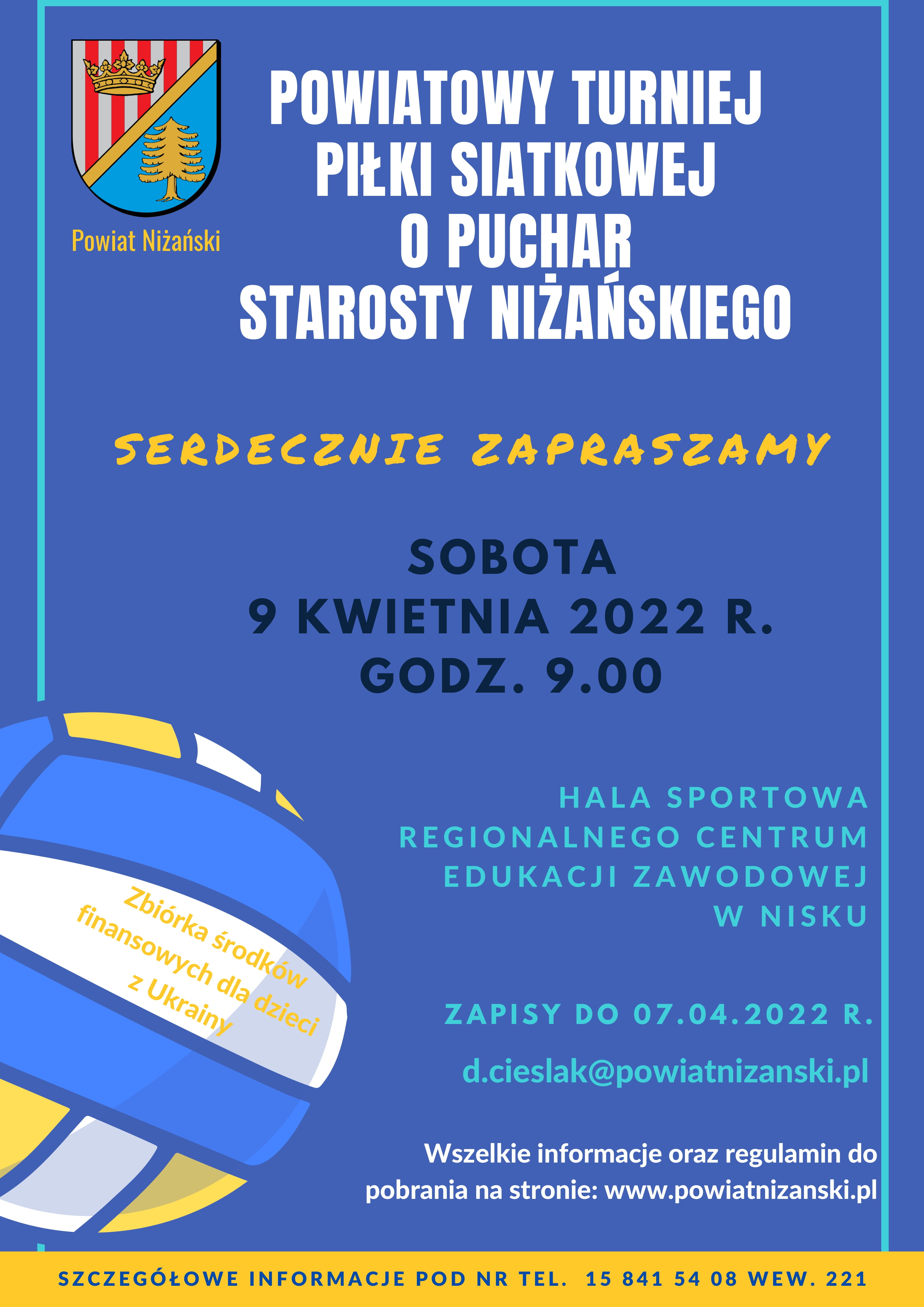 Powiat Niżański

POWIATOWY TURNIEJ PIŁKI SIATKOWEJ O PUCHAR STAROSTY NIŻAŃSKIEGO

SERDECZNIE ZAPRASZAMY

SOBOTA
9 KWIETNIA 2022 R.
GODZ. 9.00

HALA SPORTOWA REGIONALNEGO CENTRUM EDUKACJI ZAWODOWEJ W NISKU

Zbiórka środków finansowych dla dzieci z Ukrainy

ZAPISY DO 07.04.2022 R.

d.cieslak@powiatnizanski.pl

Wszelkie informacje oraz regulamin do pobrania na stronie: www.powiatnizanski.pl

SZCZEGÓŁOWE INFORMACJE POD NR TEL. 15 841 54 08 WEW. 221